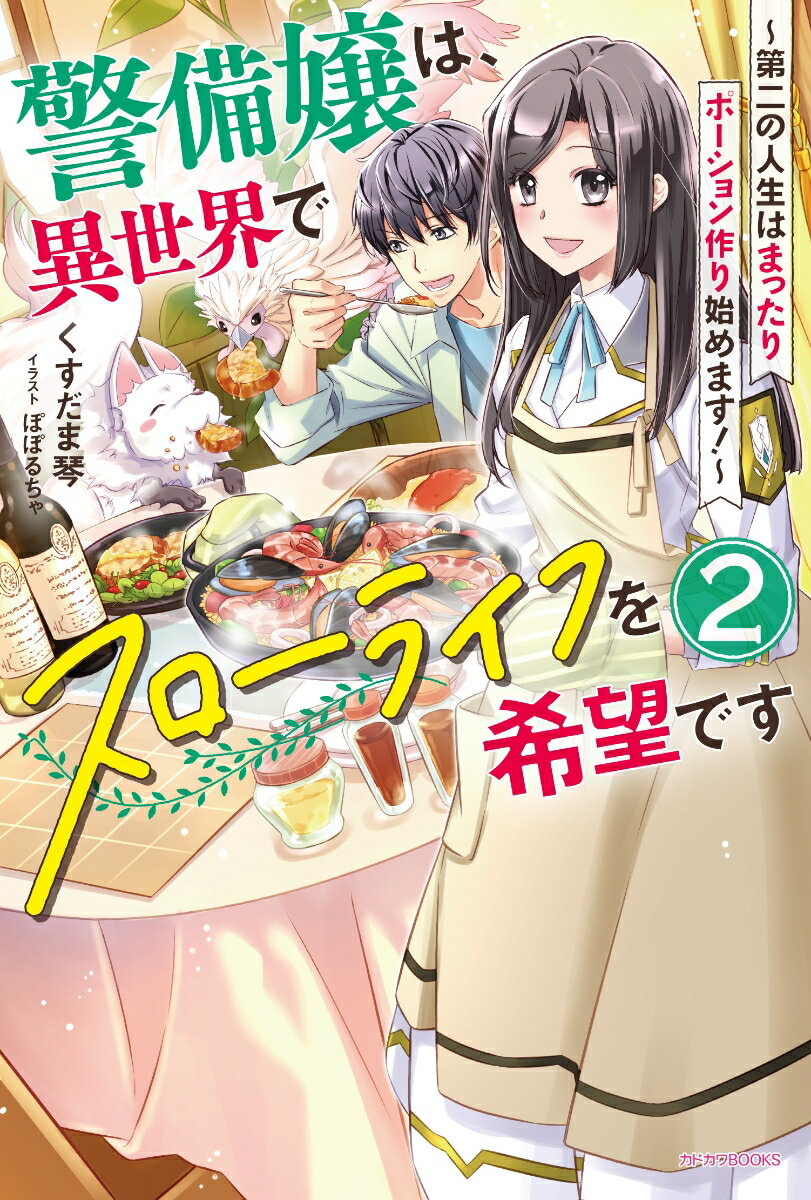 警備嬢は、異世界でスローライフを希望です 2

~第二の人生はまったりポーション作り始めます!~

くすだま琴

イラスト ぽぽるちゃ

カドカワBOOKS